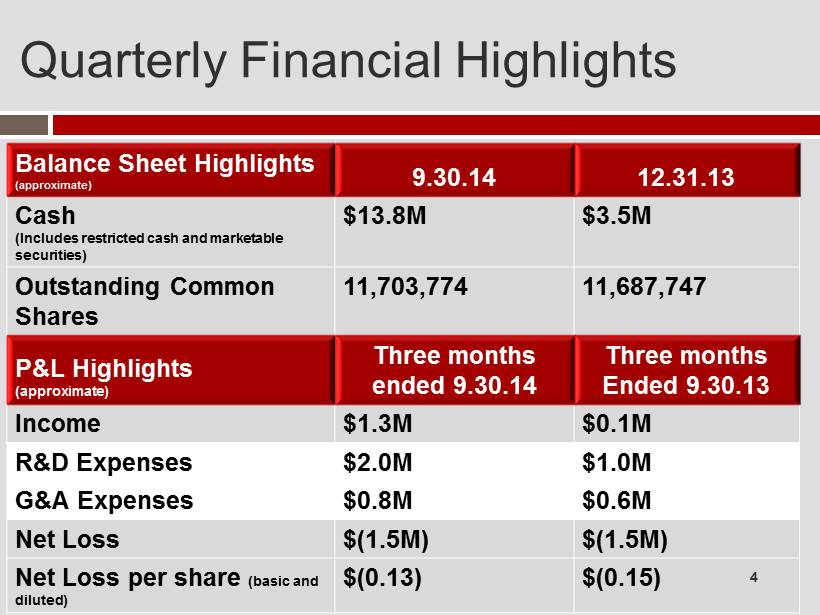 Quarterly Financial Highlights

| Balance Sheet Highlights (approximate) | 9.30.14 | 12.31.13 |
|---|---|---|
| Cash (Includes restricted cash and marketable securities) | \$13.8M | \$3.5M |
| Outstanding Common Shares | 11,703,774 | 11,687,747 |
| P&L Highlights (approximate) | Three months ended 9.30.14 | Three months Ended 9.30.13 |
| Income | \$1.3M | \$0.1M |
| R&D Expenses | \$2.0M | \$1.0M |
| G&A Expenses | \$0.8M | \$0.6M |
| Net Loss | \$(1.5M) | \$(1.5M) |
| Net Loss per share (basic and diluted) | \$(0.13) | \$(0.15) |

4